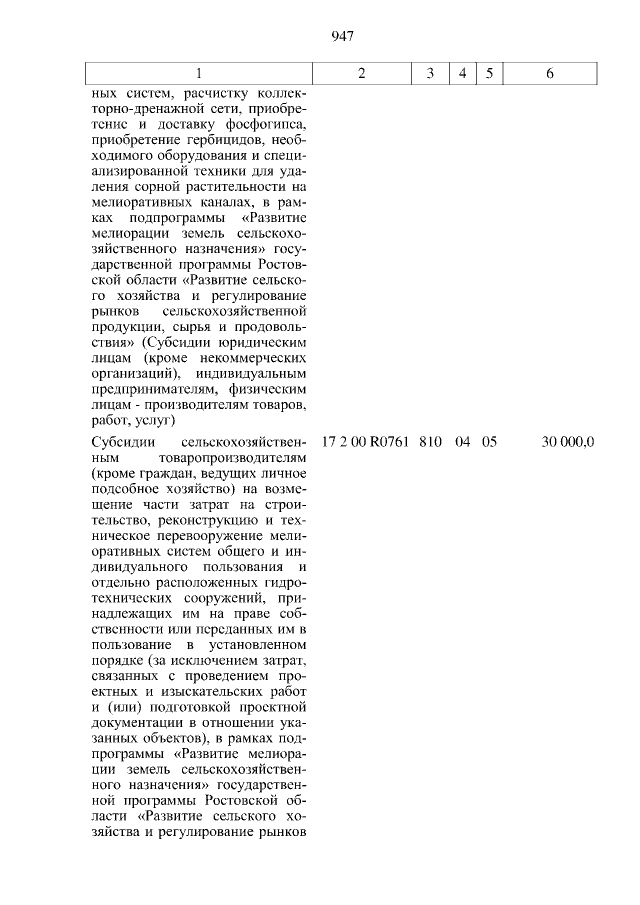 947

| 1 | 2 | 3 | 4 | 5 | 6 |
|---|---|---|---|---|---|
| ных систем, расчистку коллекторно-дренажной сети, приобретение и доставку фосфогипса, приобретение гербицидов, необходимого оборудования и специализированной техники для удаления сорной растительности на мелиоративных каналах, в рамках подпрограммы «Развитие мелиорации земель сельскохозяйственного назначения» государственной программы Ростовской области «Развитие сельского хозяйства и регулирование рынков сельскохозяйственной продукции, сырья и продовольствия» (Субсидии юридическим лицам (кроме некоммерческих организаций), индивидуальным предпринимателям, физическим лицам - производителям товаров, работ, услуг) | | | | | |
| Субсидии сельскохозяйственным товаропроизводителям (кроме граждан, ведущих личное подсобное хозяйство) на возмещение части затрат на строительство, реконструкцию и техническое перевооружение мелиоративных систем общего и индивидуального пользования и отдельно расположенных гидротехнических сооружений, принадлежащих им на праве собственности или переданных им в пользование в установленном порядке (за исключением затрат, связанных с проведением проектных и изыскательских работ и (или) подготовкой проектной документации в отношении указанных объектов), в рамках подпрограммы «Развитие мелиорации земель сельскохозяйственного назначения» государственной программы Ростовской области «Развитие сельского хозяйства и регулирование рынков | 17 2 00 R0761 | 810 | 04 | 05 | 30 000,0 |